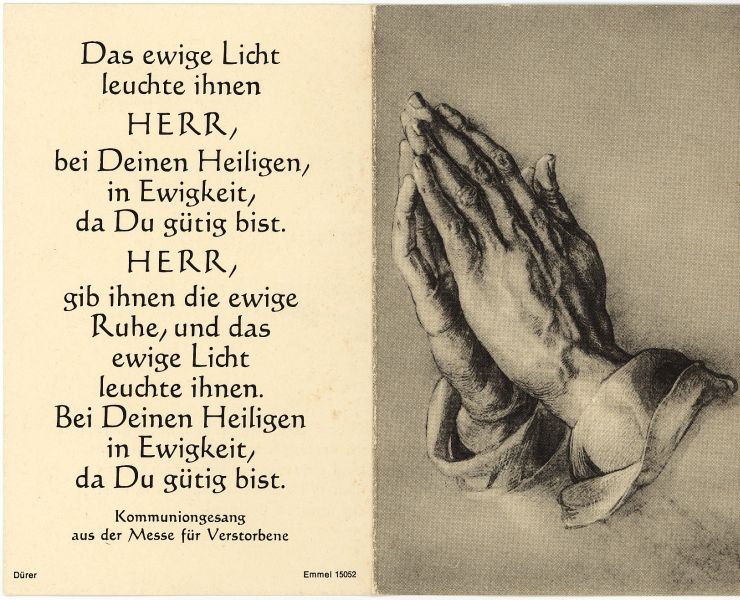 Das ewige Licht
leuchte ihnen
HERR,
bei Deinen Heiligen,
in Ewigkeit,
da Du gütig bist.
HERR,
gib ihnen die ewige
Ruhe, und das
ewige Licht
leuchte ihnen.
Bei Deinen Heiligen
in Ewigkeit,
da Du gütig bist.

Kommuniongesang
aus der Messe für Verstorbene

Dürer

Emmel 15052